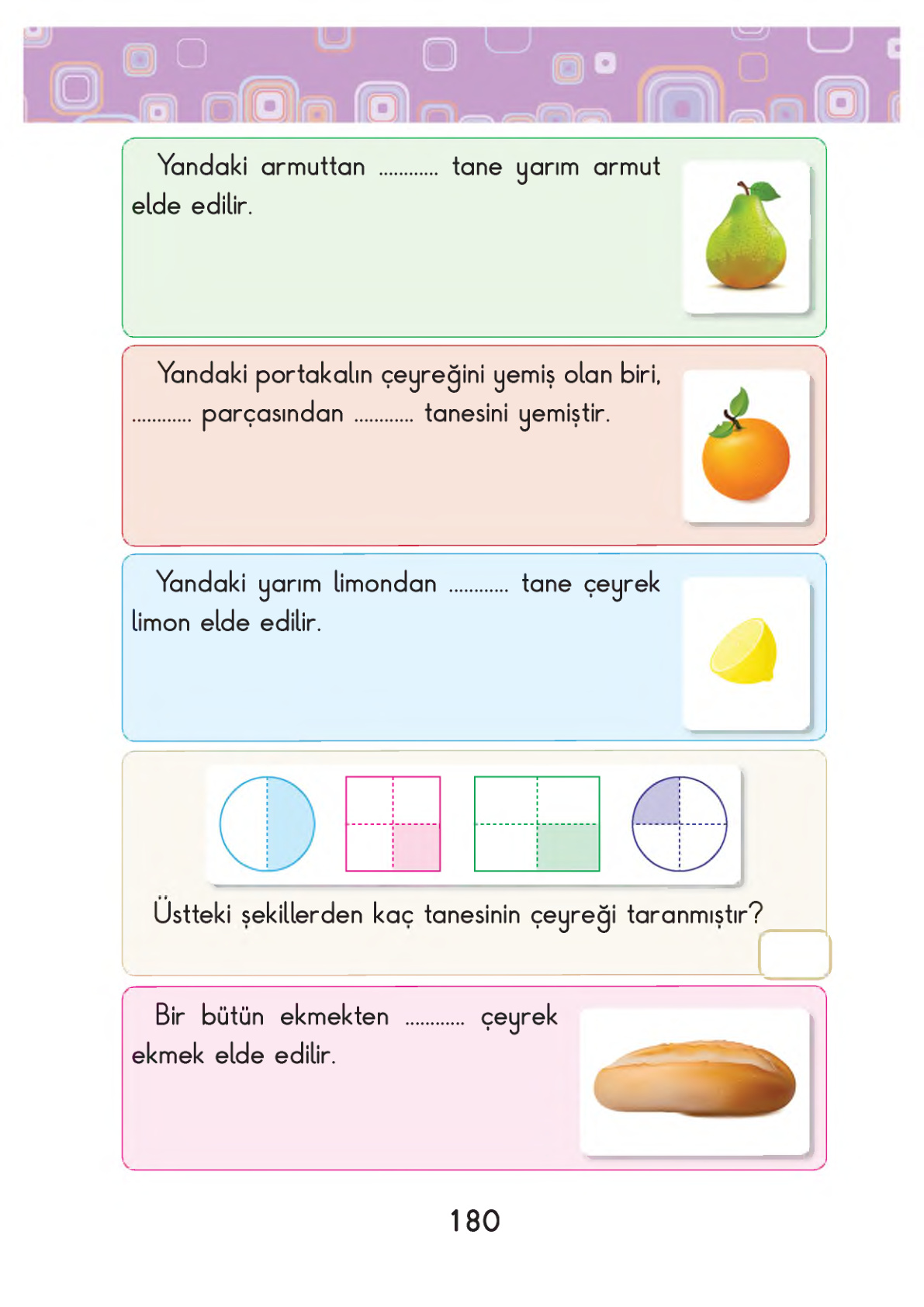 Yandaki armuttan ............ tane yarım armut elde edilir.

Yandaki portakalın çeyreğini yemiş olan biri, ............ parçasından ............ tanesini yemiştir.

Yandaki yarım limondan ............ tane çeyrek limon elde edilir.

Üstteki şekillerden kaç tanesinin çeyreği taranmıştır?

Bir bütün ekmekten ............ çeyrek ekmek elde edilir.

180